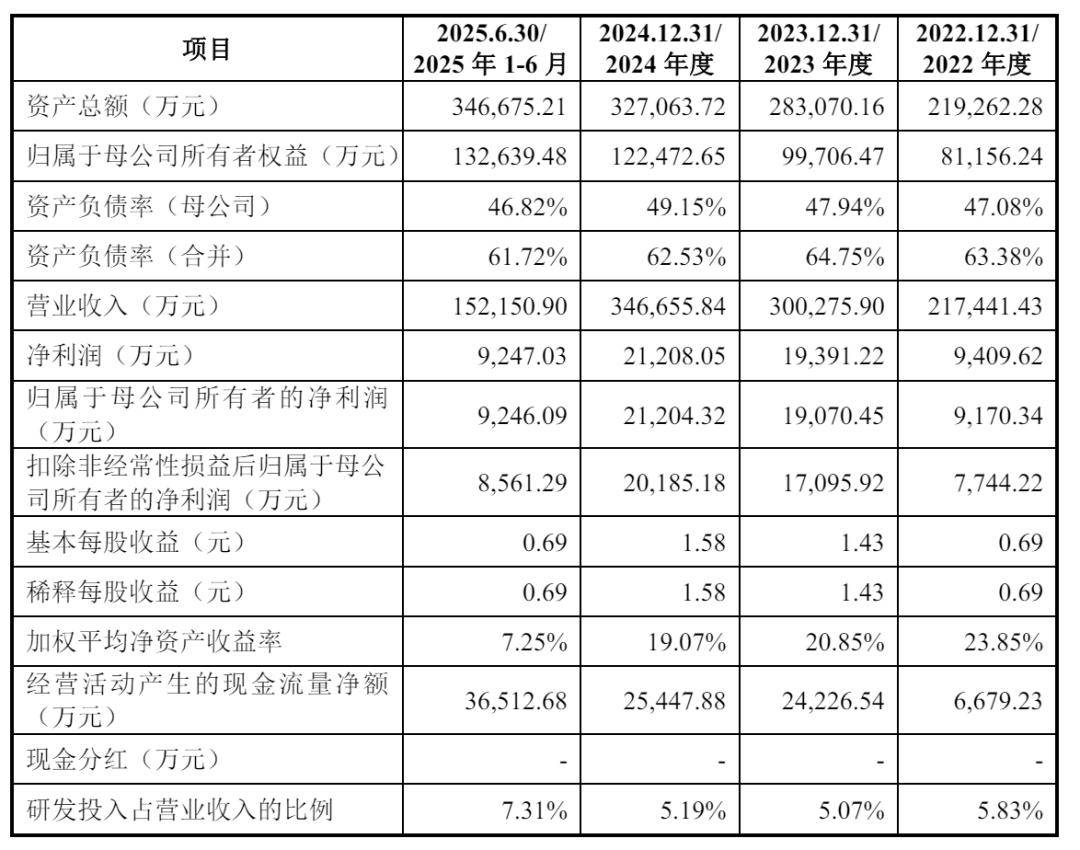 | 项目 | 2025.6.30/ 2025 年 1-6 月 | 2024.12.31/ 2024 年度 | 2023.12.31/ 2023 年度 | 2022.12.31/ 2022 年度 |
|---|---|---|---|---|
| 资产总额（万元） | 346,675.21 | 327,063.72 | 283,070.16 | 219,262.28 |
| 归属于母公司所有者权益（万元） | 132,639.48 | 122,472.65 | 99,706.47 | 81,156.24 |
| 资产负债率（母公司） | 46.82% | 49.15% | 47.94% | 47.08% |
| 资产负债率（合并） | 61.72% | 62.53% | 64.75% | 63.38% |
| 营业收入（万元） | 152,150.90 | 346,655.84 | 300,275.90 | 217,441.43 |
| 净利润（万元） | 9,247.03 | 21,208.05 | 19,391.22 | 9,409.62 |
| 归属于母公司所有者的净利润（万元） | 9,246.09 | 21,204.32 | 19,070.45 | 9,170.34 |
| 扣除非经常性损益后归属于母公司所有者的净利润（万元） | 8,561.29 | 20,185.18 | 17,095.92 | 7,744.22 |
| 基本每股收益（元） | 0.69 | 1.58 | 1.43 | 0.69 |
| 稀释每股收益（元） | 0.69 | 1.58 | 1.43 | 0.69 |
| 加权平均净资产收益率 | 7.25% | 19.07% | 20.85% | 23.85% |
| 经营活动产生的现金流量净额（万元） | 36,512.68 | 25,447.88 | 24,226.54 | 6,679.23 |
| 现金分红（万元） | - | - | - | - |
| 研发投入占营业收入的比例 | 7.31% | 5.19% | 5.07% | 5.83% |